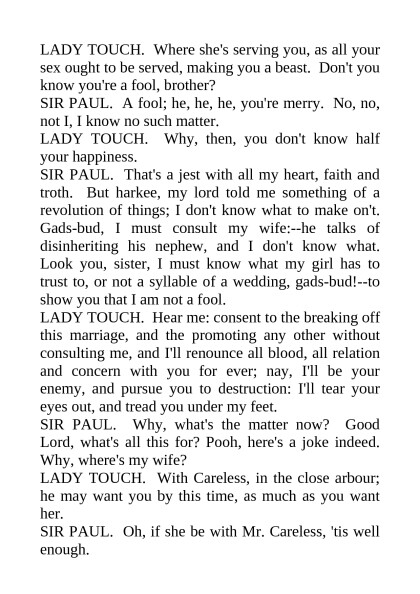 LADY TOUCH. Where she's serving you, as all your sex ought to be served, making you a beast. Don't you know you're a fool, brother?
SIR PAUL. A fool; he, he, he, you're merry. No, no, not I, I know no such matter.
LADY TOUCH. Why, then, you don't know half your happiness.
SIR PAUL. That's a jest with all my heart, faith and troth. But harkee, my lord told me something of a revolution of things; I don't know what to make on't. Gads-bud, I must consult my wife:--he talks of disinheriting his nephew, and I don't know what. Look you, sister, I must know what my girl has to trust to, or not a syllable of a wedding, gads-bud!--to show you that I am not a fool.
LADY TOUCH. Hear me: consent to the breaking off this marriage, and the promoting any other without consulting me, and I'll renounce all blood, all relation and concern with you for ever; nay, I'll be your enemy, and pursue you to destruction: I'll tear your eyes out, and tread you under my feet.
SIR PAUL. Why, what's the matter now? Good Lord, what's all this for? Pooh, here's a joke indeed. Why, where's my wife?
LADY TOUCH. With Careless, in the close arbour; he may want you by this time, as much as you want her.
SIR PAUL. Oh, if she be with Mr. Careless, 'tis well enough.